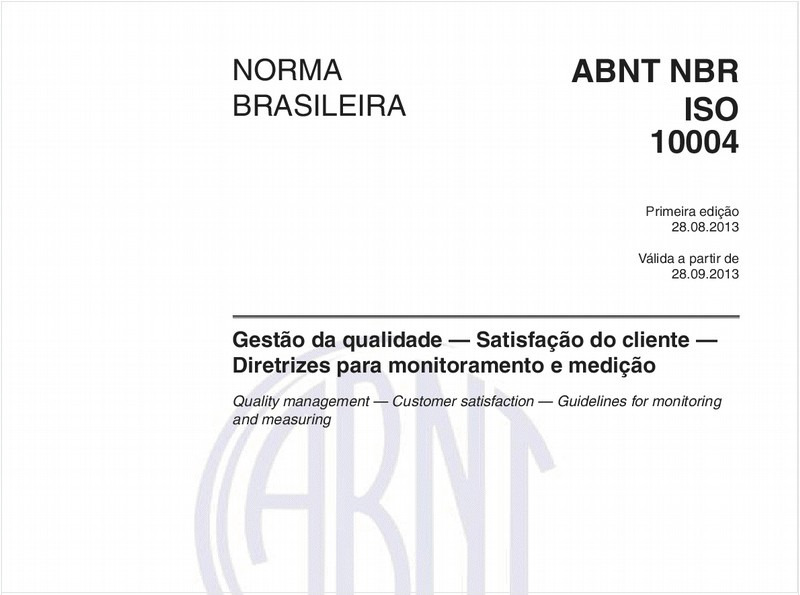 NORMA BRASILEIRA

ABNT NBR ISO 10004

Primeira edição
28.08.2013

Válida a partir de
28.09.2013

Gestão da qualidade — Satisfação do cliente — Diretrizes para monitoramento e medição

Quality management — Customer satisfaction — Guidelines for monitoring and measuring

ABNT